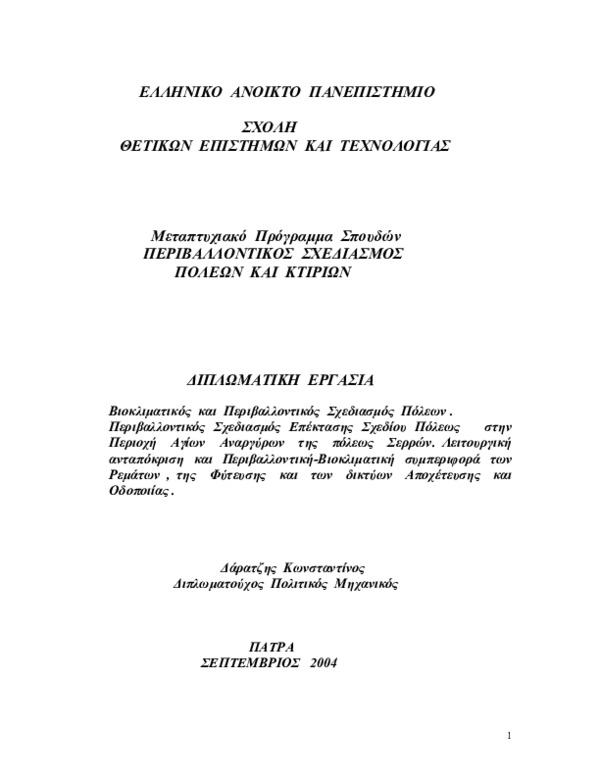 ΕΛΛΗΝΙΚΟ ΑΝΟΙΚΤΟ ΠΑΝΕΠΙΣΤΗΜΙΟ

ΣΧΟΛΗ
ΘΕΤΙΚΩΝ ΕΠΙΣΤΗΜΩΝ ΚΑΙ ΤΕΧΝΟΛΟΓΙΑΣ

Μεταπτυχιακό Πρόγραμμα Σπουδών
ΠΕΡΙΒΑΛΛΟΝΤΙΚΟΣ ΣΧΕΔΙΑΣΜΟΣ
ΠΟΛΕΩΝ ΚΑΙ ΚΤΙΡΙΩΝ

ΔΙΠΛΩΜΑΤΙΚΗ ΕΡΓΑΣΙΑ

Βιοκλιματικός και Περιβαλλοντικός Σχεδιασμός Πόλεων . Περιβαλλοντικός Σχεδιασμός Επέκτασης Σχεδίου Πόλεως στην Περιοχή Αγίων Αναργύρων της πόλεως Σερρών. Λειτουργική ανταπόκριση και Περιβαλλοντική-Βιοκλιματική συμπεριφορά των Ρεμάτων , της Φύτευσης και των δικτύων Αποχέτευσης και Οδοποιίας .

Δάρατζης Κωνσταντίνος
Διπλωματούχος Πολιτικός Μηχανικός

ΠΑΤΡΑ
ΣΕΠΤΕΜΒΡΙΟΣ 2004

1